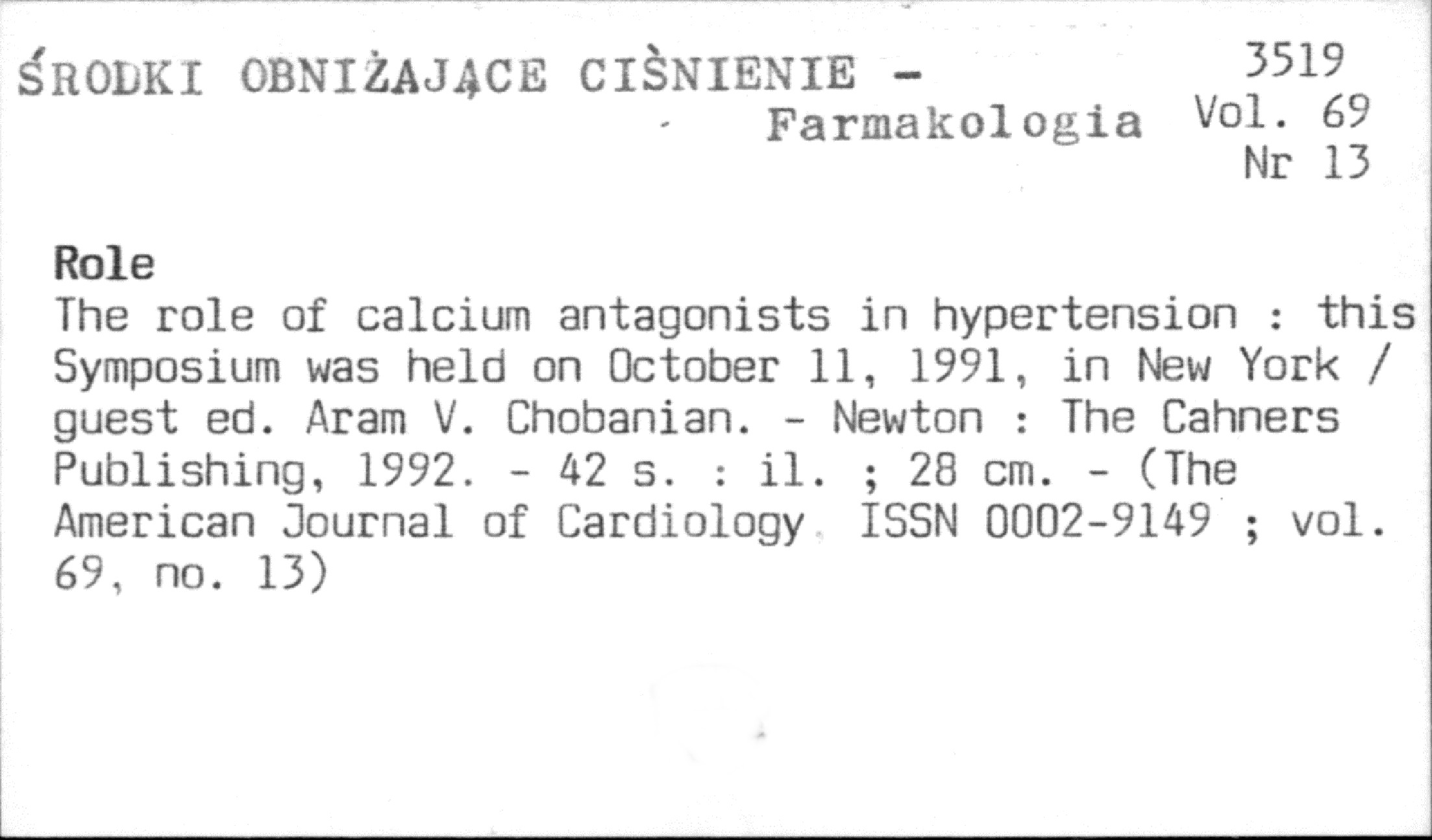 ŚRODKI OBNIŻAJĄCE CIŚNIENIE -
Farmakologia

3519
Vol. 69
Nr 13

Role
The role of calcium antagonists in hypertension : this Symposium was held on October 11, 1991, in New York / guest ed. Aram V. Chobanian. - Newton : The Cahners Publishing, 1992. - 42 s. : il. ; 28 cm. - (The American Journal of Cardiology ISSN 0002-9149 ; vol. 69, no. 13)